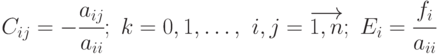 $C_{ij} = -\frac{a_{ij}}{a_{ii}};\ k = 0, 1, \ldots,\ i, j = \overrightarrow{1, n};\ E_i = \frac{f_i}{a_{ii}}$